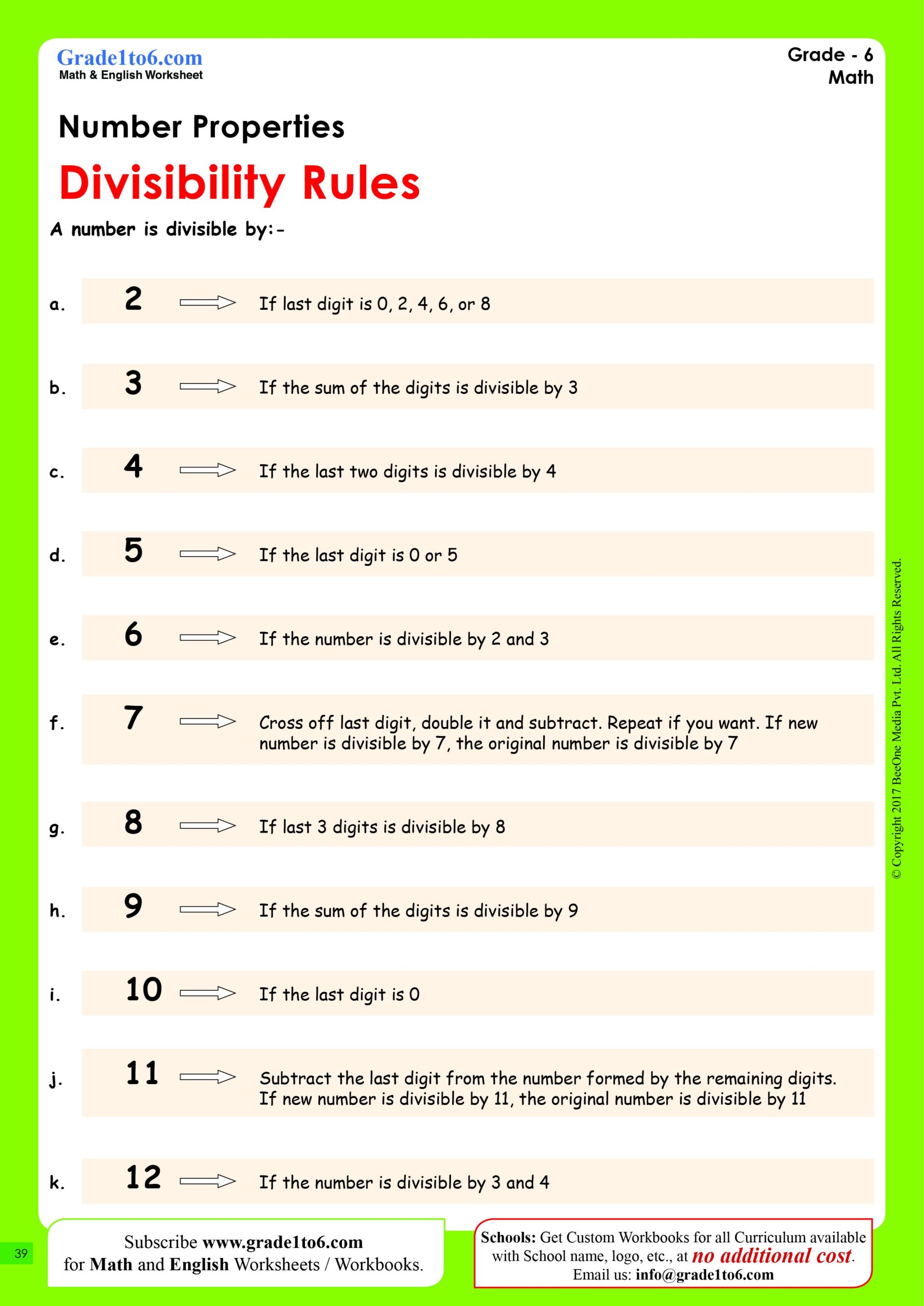 Grade1to6.com
Math & English Worksheet

Grade - 6
Math

Number Properties

Divisibility Rules

A number is divisible by:-

a. 2 If last digit is 0, 2, 4, 6, or 8

b. 3 If the sum of the digits is divisible by 3

c. 4 If the last two digits is divisible by 4

d. 5 If the last digit is 0 or 5

e. 6 If the number is divisible by 2 and 3

f. 7 Cross off last digit, double it and subtract. Repeat if you want. If new number is divisible by 7, the original number is divisible by 7

g. 8 If last 3 digits is divisible by 8

h. 9 If the sum of the digits is divisible by 9

i. 10 If the last digit is 0

j. 11 Subtract the last digit from the number formed by the remaining digits. If new number is divisible by 11, the original number is divisible by 11

k. 12 If the number is divisible by 3 and 4

© Copyright 2017 BeeOne Media Pvt. Ltd. All Rights Reserved.

39

Subscribe www.grade1to6.com for Math and English Worksheets / Workbooks.

Schools: Get Custom Workbooks for all Curriculum available with School name, logo, etc., at no additional cost. Email us: info@grade1to6.com